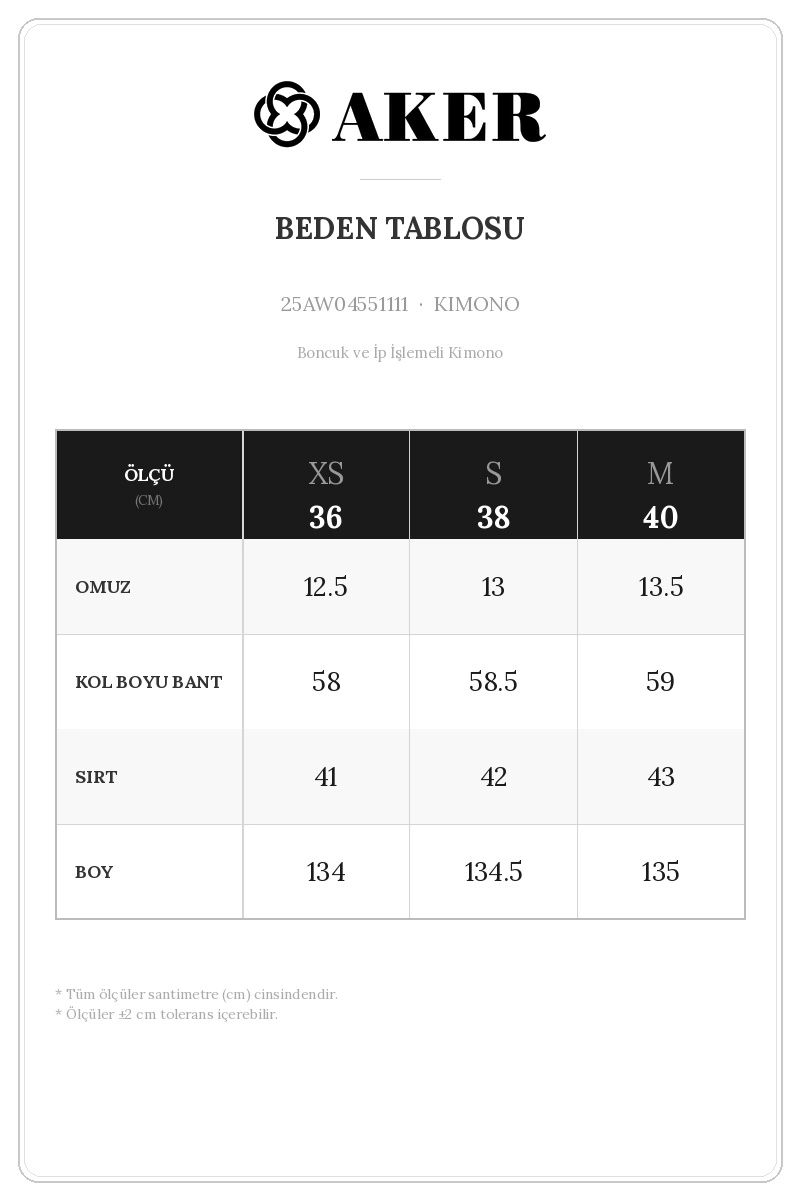 AKER

BEDEN TABLOSU

25AW04551111 · KIMONO

Boncuk ve İp İşlemeli Kimono

| ÖLÇÜ (CM) | XS 36 | S 38 | M 40 |
|---|---|---|---|
| OMUZ | 12.5 | 13 | 13.5 |
| KOL BOYU BANT | 58 | 58.5 | 59 |
| SIRT | 41 | 42 | 43 |
| BOY | 134 | 134.5 | 135 |

* Tüm ölçüler santimetre (cm) cinsindendir.
* Ölçüler ±2 cm tolerans içerebilir.